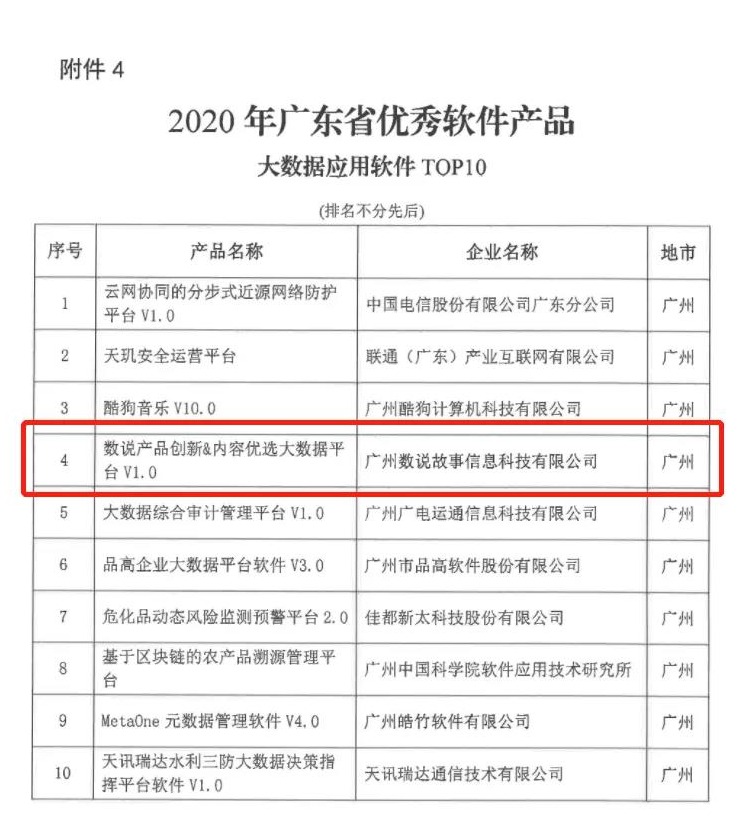 附件 4

2020 年广东省优秀软件产品

大数据应用软件 TOP10

(排名不分先后)

| 序号 | 产品名称 | 企业名称 | 地市 |
|---|---|---|---|
| 1 | 云网协同的分步式近源网络防护平台 V1.0 | 中国电信股份有限公司广东分公司 | 广州 |
| 2 | 天玑安全运营平台 | 联通(广东)产业互联网有限公司 | 广州 |
| 3 | 酷狗音乐 V10.0 | 广州酷狗计算机科技有限公司 | 广州 |
| 4 | 数说产品创新&内容优选大数据平台 V1.0 | 广州数说故事信息科技有限公司 | 广州 |
| 5 | 大数据综合审计管理平台 V1.0 | 广州广电运通信息科技有限公司 | 广州 |
| 6 | 品高企业大数据平台软件 V3.0 | 广州市品高软件股份有限公司 | 广州 |
| 7 | 危化品动态风险监测预警平台 2.0 | 佳都新太科技股份有限公司 | 广州 |
| 8 | 基于区块链的农产品溯源管理平台 | 广州中国科学院软件应用技术研究所 | 广州 |
| 9 | MetaOne 元数据管理软件 V4.0 | 广州皓竹软件有限公司 | 广州 |
| 10 | 天讯瑞达水利三防大数据决策指挥平台软件 V1.0 | 天讯瑞达通信技术有限公司 | 广州 |